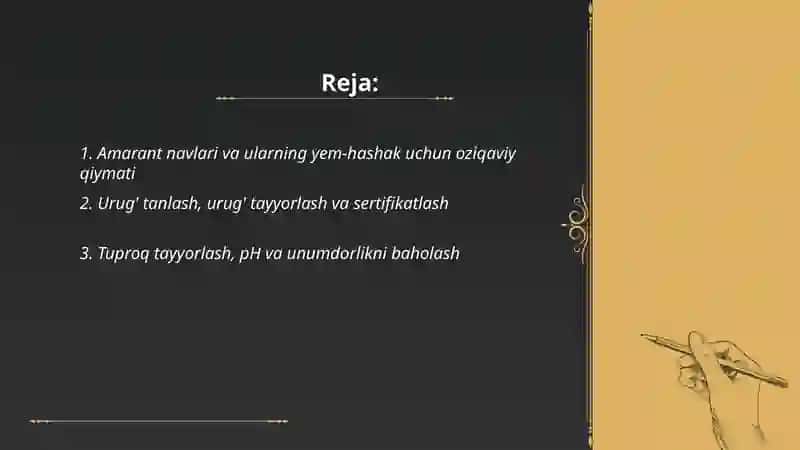 Reja:

1. Amarant navlari va ularning yem-hashak uchun oziqaviy qiymati

2. Urug' tanlash, urug' tayyorlash va sertifikatlash

3. Tuproq tayyorlash, pH va unumdorlikni baholash